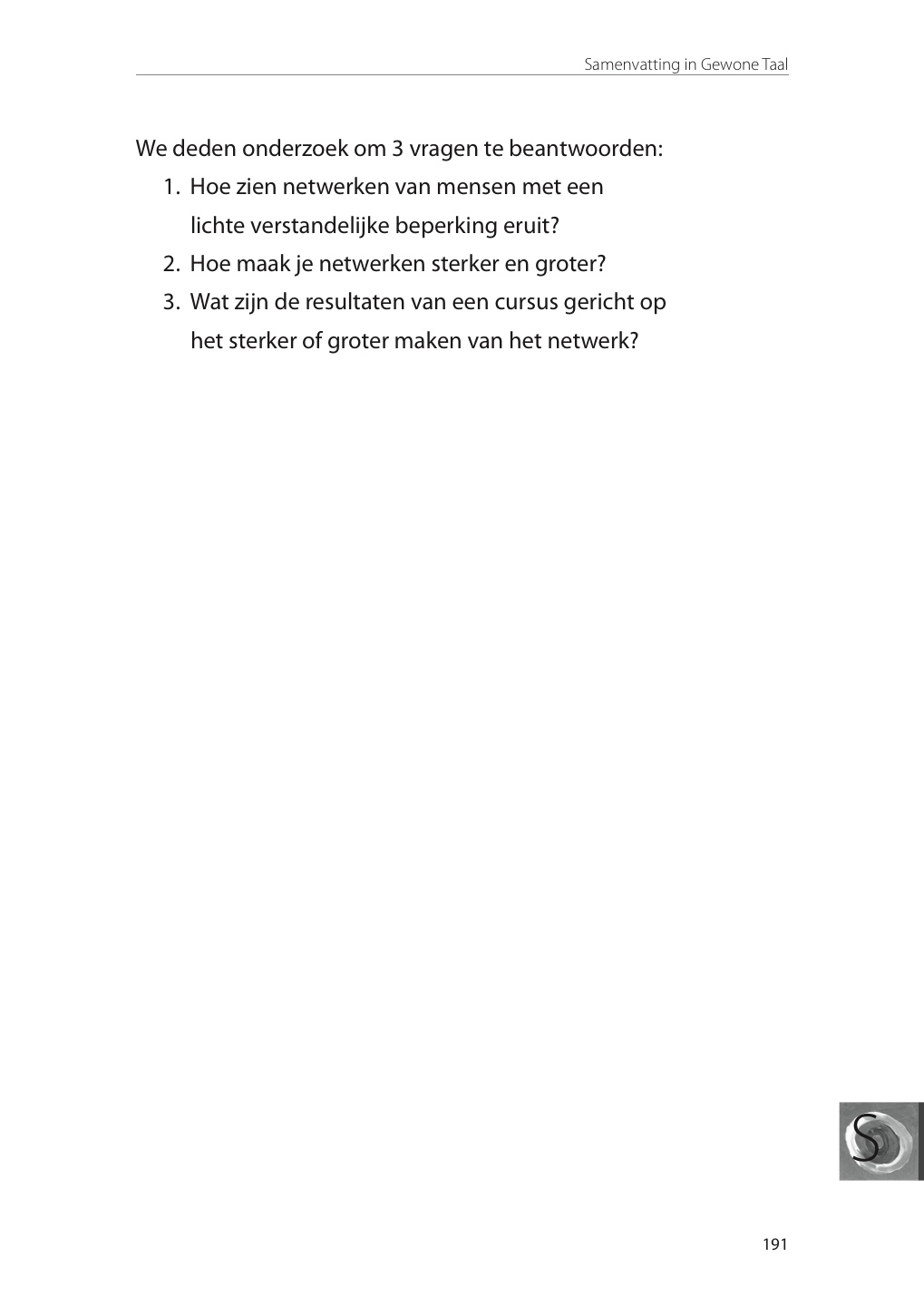 Samenvatting in Gewone Taal

We deden onderzoek om 3 vragen te beantwoorden:

1. Hoe zien netwerken van mensen met een lichte verstandelijke beperking eruit?
2. Hoe maak je netwerken sterker en groter?
3. Wat zijn de resultaten van een cursus gericht op het sterker of groter maken van het netwerk?

S

191